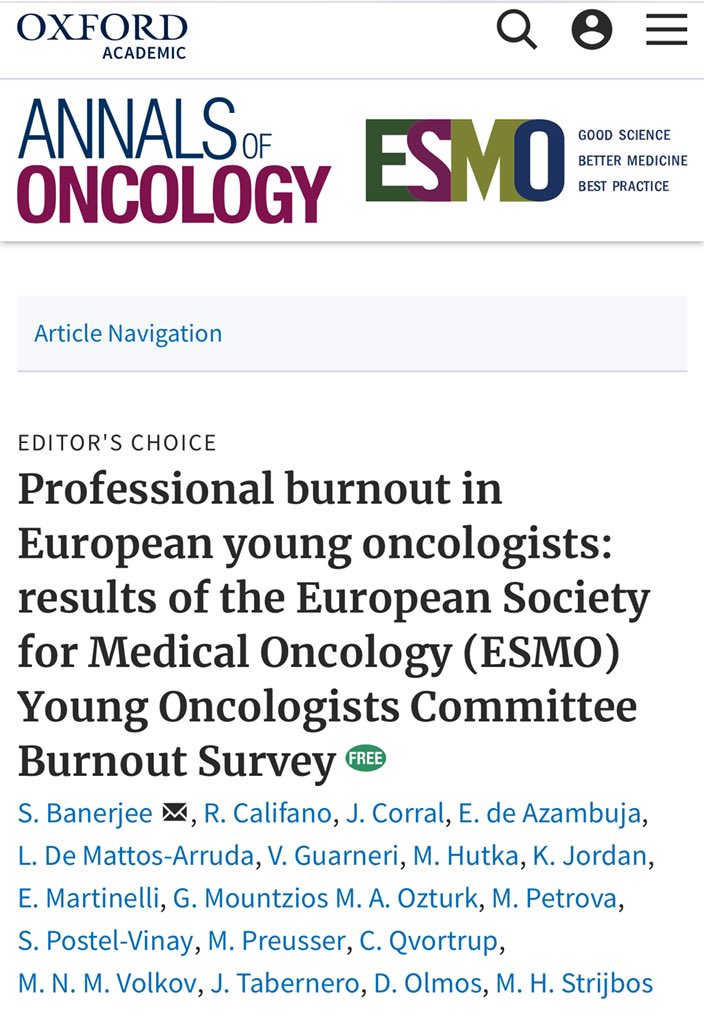 OXFORD ACADEMIC

ANNALS OF ONCOLOGY

ESMO

GOOD SCIENCE
BETTER MEDICINE
BEST PRACTICE

Article Navigation

EDITOR'S CHOICE

Professional burnout in European young oncologists: results of the European Society for Medical Oncology (ESMO) Young Oncologists Committee Burnout Survey FREE

S. Banerjee, R. Califano, J. Corral, E. de Azambuja, L. De Mattos-Arruda, V. Guarneri, M. Hutka, K. Jordan, E. Martinelli, G. Mountzios M. A. Ozturk, M. Petrova, S. Postel-Vinay, M. Preusser, C. Qvortrup, M. N. M. Volkov, J. Tabernero, D. Olmos, M. H. Strijbos